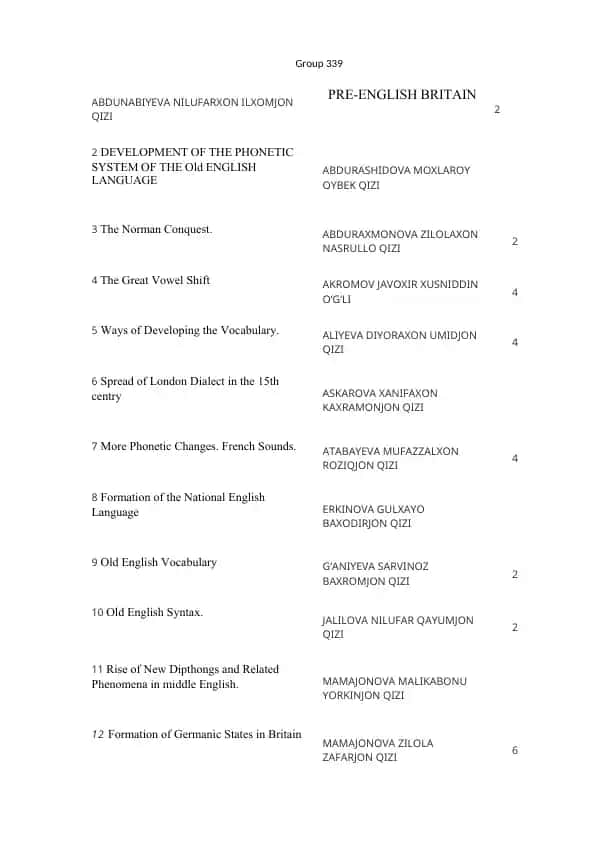 Group 339

| | | |
|---|---|---|
| ABDUNABIYEVA NILUFARXON ILXOMJON QIZI | PRE-ENGLISH BRITAIN | 2 |
| 2 DEVELOPMENT OF THE PHONETIC SYSTEM OF THE Old ENGLISH LANGUAGE | ABDURASHIDOVA MOXLAROY OYBEK QIZI | |
| 3 The Norman Conquest. | ABDURAXMONOVA ZILOLAXON NASRULLO QIZI | 2 |
| 4 The Great Vowel Shift | AKROMOV JAVOXIR XUSNIDDIN O'G'LI | 4 |
| 5 Ways of Developing the Vocabulary. | ALIYEVA DIYORAXON UMIDJON QIZI | 4 |
| 6 Spread of London Dialect in the 15th centry | ASKAROVA XANIFAXON KAXRAMONJON QIZI | |
| 7 More Phonetic Changes. French Sounds. | ATABAYEVA MUFAZZALXON ROZIQJON QIZI | 4 |
| 8 Formation of the National English Language | ERKINOVA GULXAYO BAXODIRJON QIZI | |
| 9 Old English Vocabulary | G'ANIYEVA SARVINOZ BAXROMJON QIZI | 2 |
| 10 Old English Syntax. | JALILOVA NILUFAR QAYUMJON QIZI | 2 |
| 11 Rise of New Dipthongs and Related Phenomena in middle English. | MAMAJONOVA MALIKABONU YORKINJON QIZI | |
| 12 Formation of Germanic States in Britain | MAMAJONOVA ZILOLA ZAFARJON QIZI | 6 |